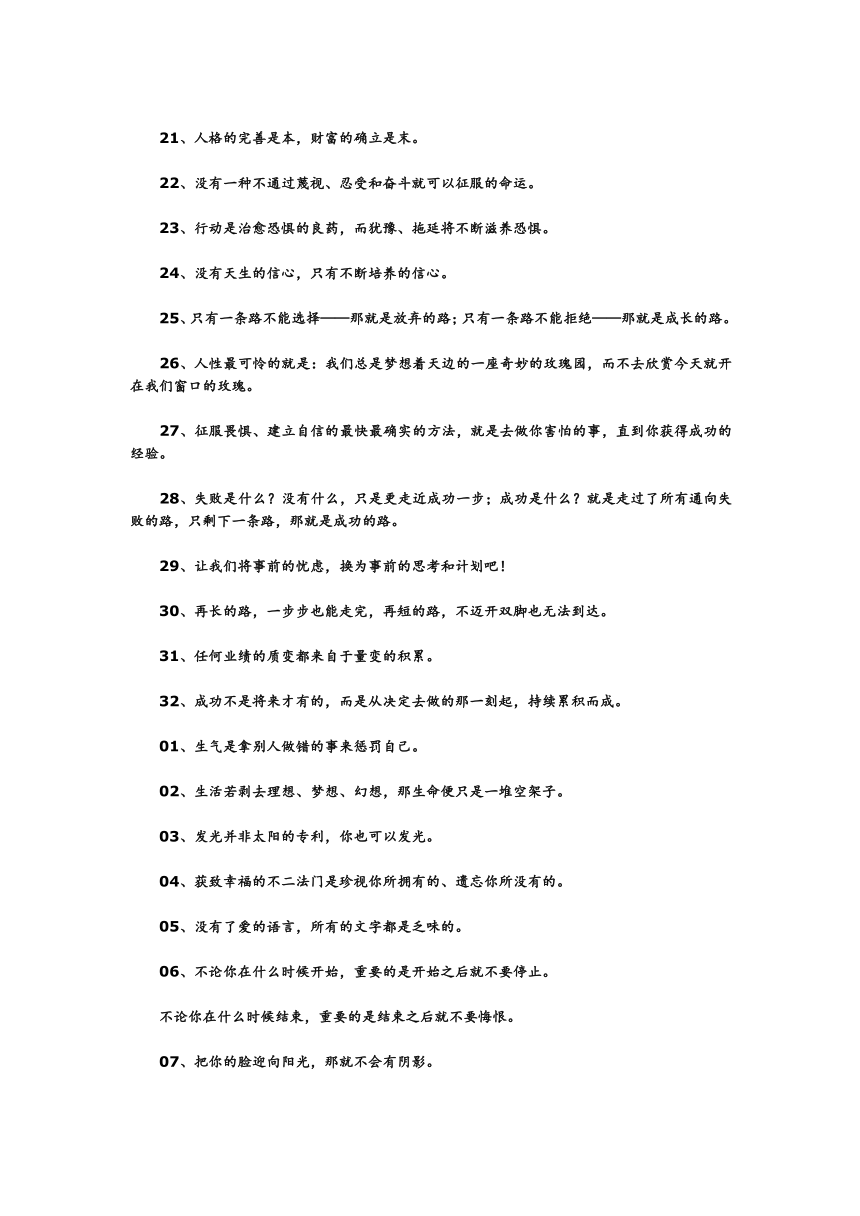 21、人格的完善是本，财富的确立是末。

22、没有一种不通过蔑视、忍受和奋斗就可以征服的命运。

23、行动是治愈恐惧的良药，而犹豫、拖延将不断滋养恐惧。

24、没有天生的信心，只有不断培养的信心。

25、只有一条路不能选择——那就是放弃的路；只有一条路不能拒绝——那就是成长的路。

26、人性最可怜的就是：我们总是梦想着天边的一座奇妙的玫瑰园，而不去欣赏今天就开在我们窗口的玫瑰。

27、征服畏惧、建立自信的最快最确实的方法，就是去做你害怕的事，直到你获得成功的经验。

28、失败是什么？没有什么，只是更走近成功一步；成功是什么？就是走过了所有通向失败的路，只剩下一条路，那就是成功的路。

29、让我们将事前的忧虑，换为事前的思考和计划吧！

30、再长的路，一步步也能走完，再短的路，不迈开双脚也无法到达。

31、任何业绩的质变都来自于量变的积累。

32、成功不是将来才有的，而是从决定去做的那一刻起，持续累积而成。

01、生气是拿别人做错的事来惩罚自己。

02、生活若剥去理想、梦想、幻想，那生命便只是一堆空架子。

03、发光并非太阳的专利，你也可以发光。

04、获致幸福的不二法门是珍视你所拥有的、遗忘你所没有的。

05、没有了爱的语言，所有的文字都是乏味的。

06、不论你在什么时候开始，重要的是开始之后就不要停止。

不论你在什么时候结束，重要的是结束之后就不要悔恨。

07、把你的脸迎向阳光，那就不会有阴影。